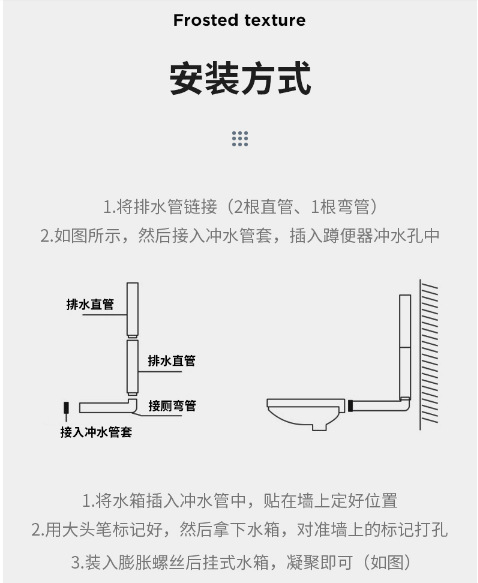 Frosted texture

安装方式

1.将排水管链接（2根直管、1根弯管）
2.如图所示，然后接入冲水管套，插入蹲便器冲水孔中

排水直管
排水直管
接厕弯管
接入冲水管套

1.将水箱插入冲水管中，贴在墙上定好位置
2.用大头笔标记好，然后拿下水箱，对准墙上的标记打孔
3.装入膨胀螺丝后挂式水箱，凝聚即可（如图）